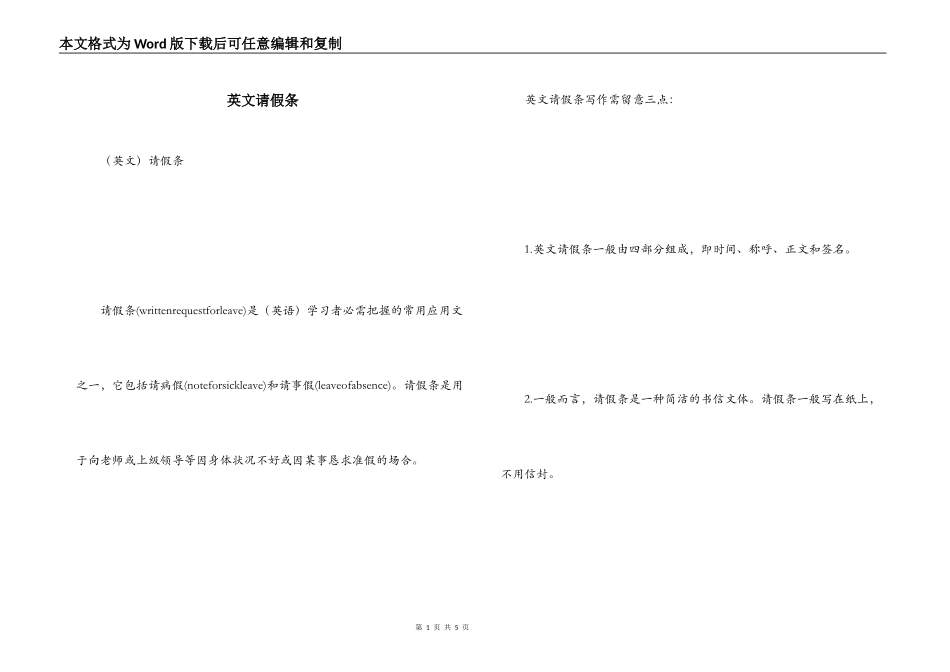 本文格式为Word版下载后可任意编辑和复制

英文请假条

（英文）请假条

请假条(writtenrequestforleave)是（英语）学习者必需把握的常用应用文之一，它包括请病假(noteforsickleave)和请事假(leaveofabsence)。请假条是用于向老师或上级领导等因身体状况不好或因某事恳求准假的场合。

英文请假条写作需留意三点:

1.英文请假条一般由四部分组成，即时间、称呼、正文和签名。

2.一般而言，请假条是一种简洁的书信文体。请假条一般写在纸上，不用信封。

第 1 页 共 5 页